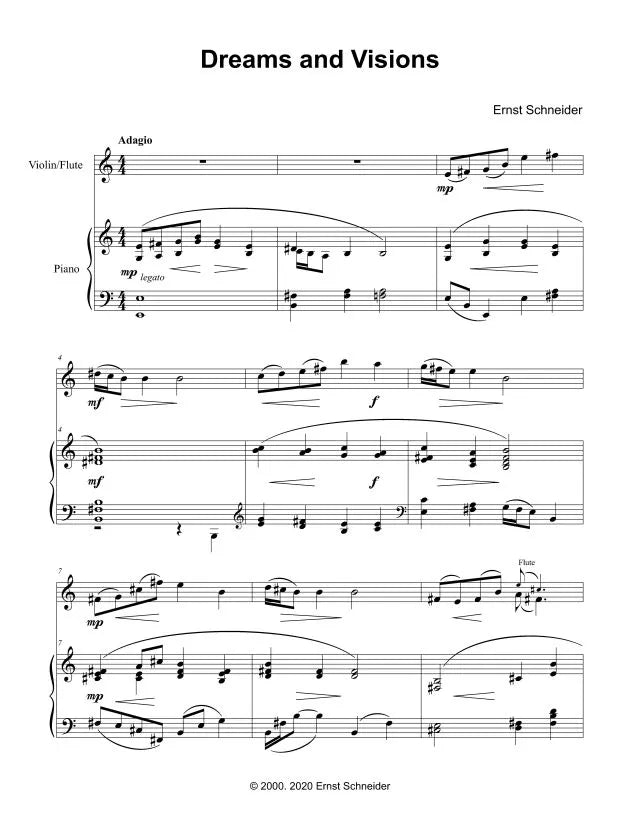 Dreams and Visions

Ernst Schneider

Adagio

Violin/Flute

Piano

mp

mp legato

4

mf

f

4

mf

f

7

mp

Flute

7

mp

© 2000. 2020 Ernst Schneider